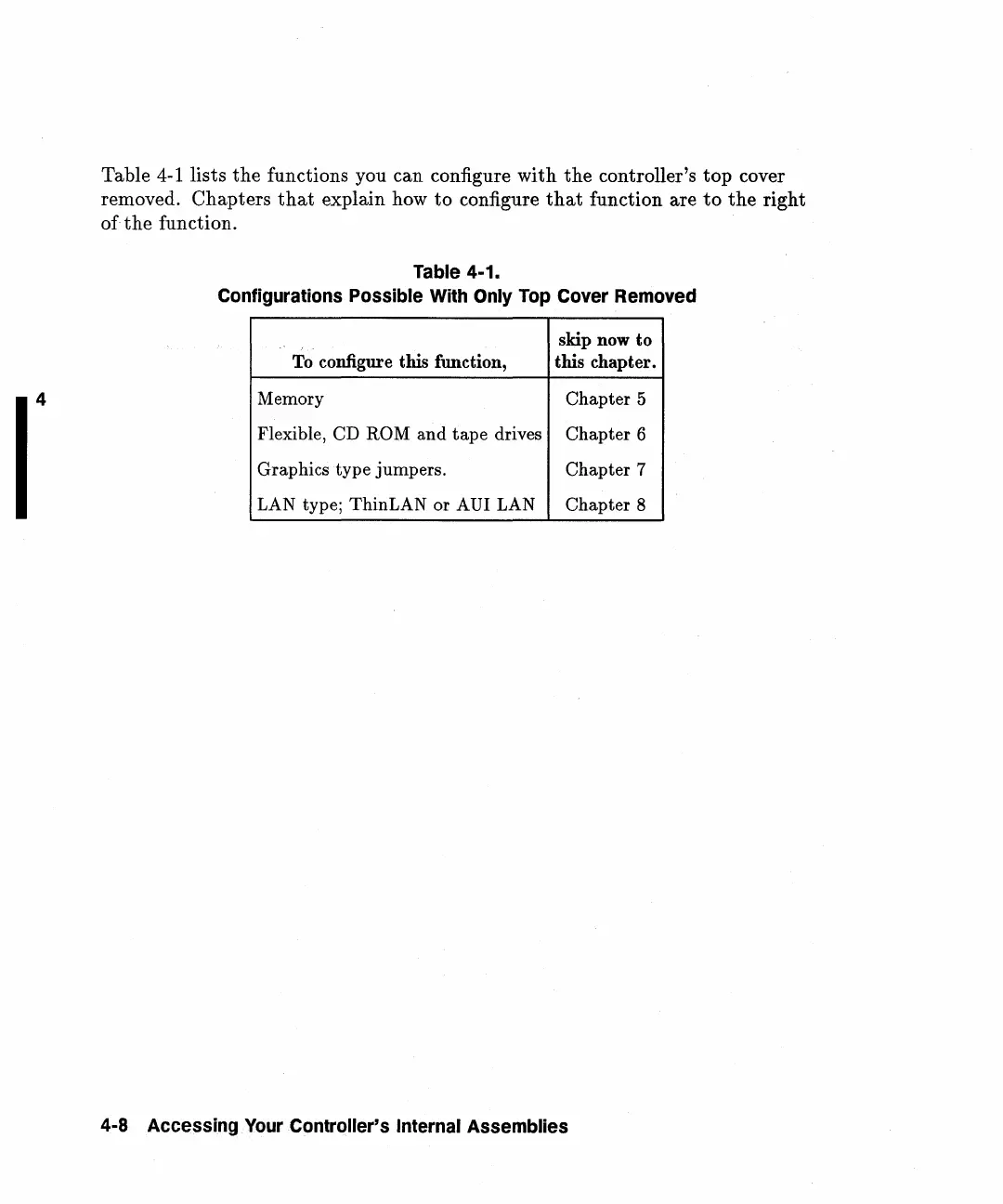 Table 4-1 lists the functions you can configure with the controller's top cover removed. Chapters that explain how to configure that function are to the right of the function.

Table 4-1.
Configurations Possible With Only Top Cover Removed

| To configure this function, | skip now to this chapter. |
|---|---|
| Memory | Chapter 5 |
| Flexible, CD ROM and tape drives | Chapter 6 |
| Graphics type jumpers. | Chapter 7 |
| LAN type; ThinLAN or AUI LAN | Chapter 8 |

4

4-8 Accessing Your Controller's Internal Assemblies